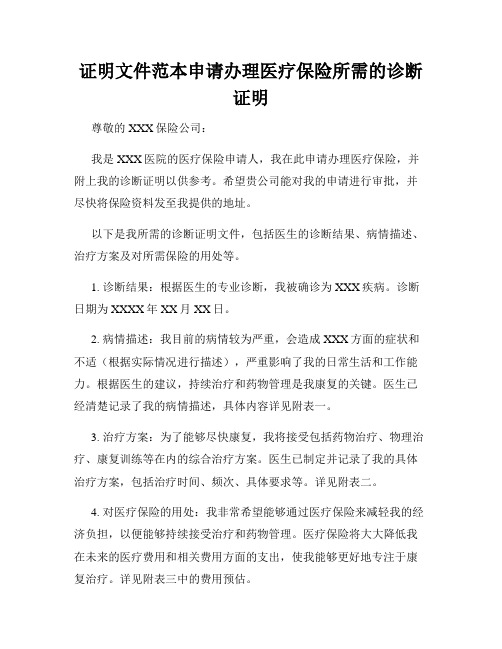 证明文件范本申请办理医疗保险所需的诊断证明

尊敬的 XXX 保险公司：

我是 XXX 医院的医疗保险申请人，我在此申请办理医疗保险，并附上我的诊断证明以供参考。希望贵公司能对我的申请进行审批，并尽快将保险资料发至我提供的地址。

以下是我所需的诊断证明文件，包括医生的诊断结果、病情描述、治疗方案及对所需保险的用处等。

1. 诊断结果：根据医生的专业诊断，我被确诊为 XXX 疾病。诊断日期为 XXXX 年 XX 月 XX 日。

2. 病情描述：我目前的病情较为严重，会造成 XXX 方面的症状和不适（根据实际情况进行描述），严重影响了我的日常生活和工作能力。根据医生的建议，持续治疗和药物管理是我康复的关键。医生已经清楚记录了我的病情描述，具体内容详见附表一。

3. 治疗方案：为了能够尽快康复，我将接受包括药物治疗、物理治疗、康复训练等在内的综合治疗方案。医生已制定并记录了我的具体治疗方案，包括治疗时间、频次、具体要求等。详见附表二。

4. 对医疗保险的用处：我非常希望能够通过医疗保险来减轻我的经济负担，以便能够持续接受治疗和药物管理。医疗保险将大大降低我在未来的医疗费用和相关费用方面的支出，使我能够更好地专注于康复治疗。详见附表三中的费用预估。